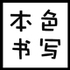 本色
书写